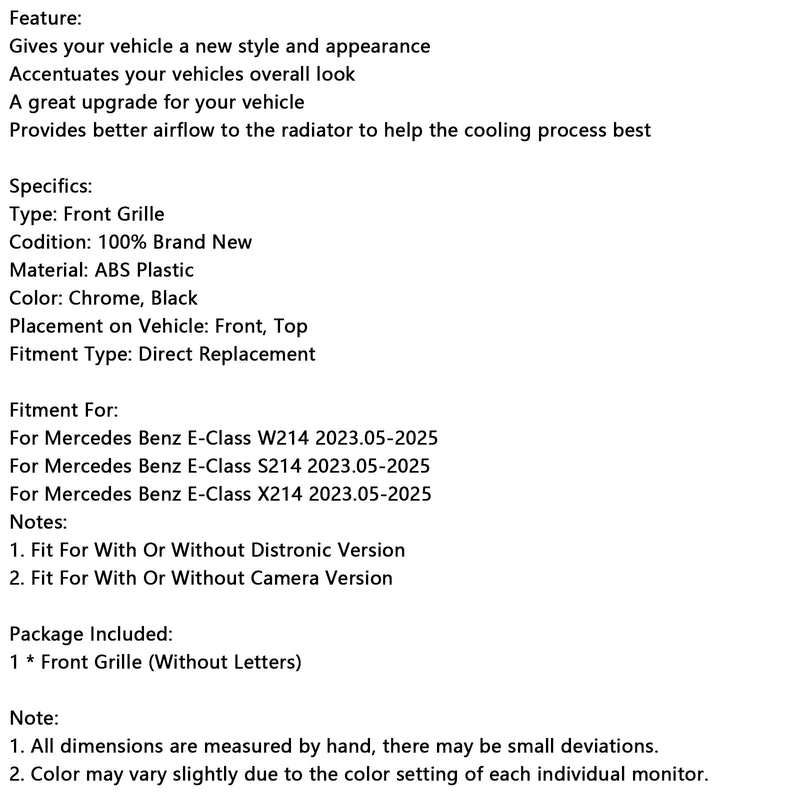 Feature:
Gives your vehicle a new style and appearance
Accentuates your vehicles overall look
A great upgrade for your vehicle
Provides better airflow to the radiator to help the cooling process best

Specifics:
Type: Front Grille
Codition: 100% Brand New
Material: ABS Plastic
Color: Chrome, Black
Placement on Vehicle: Front, Top
Fitment Type: Direct Replacement

Fitment For:
For Mercedes Benz E-Class W214 2023.05-2025
For Mercedes Benz E-Class S214 2023.05-2025
For Mercedes Benz E-Class X214 2023.05-2025
Notes:
1. Fit For With Or Without Distronic Version
2. Fit For With Or Without Camera Version

Package Included:
1 * Front Grille (Without Letters)

Note:
1. All dimensions are measured by hand, there may be small deviations.
2. Color may vary slightly due to the color setting of each individual monitor.